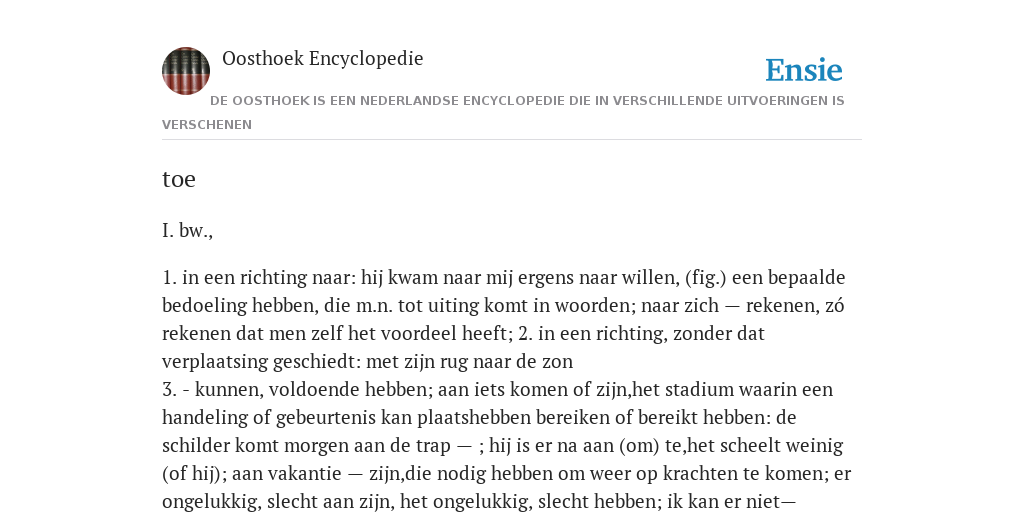 Oosthoek Encyclopedie

Ensie

DE OOSTHOEK IS EEN NEDERLANDSE ENCYCLOPEDIE DIE IN VERSCHILLENDE UITVOERINGEN IS VERSCHENEN

toe

I. bw.,

1. in een richting naar: hij kwam naar mij ergens naar willen, (fig.) een bepaalde bedoeling hebben, die m.n. tot uiting komt in woorden; naar zich — rekenen, zó rekenen dat men zelf het voordeel heeft; 2. in een richting, zonder dat verplaatsing geschiedt: met zijn rug naar de zon
3. - kunnen, voldoende hebben; aan iets komen of zijn,het stadium waarin een handeling of gebeurtenis kan plaatshebben bereiken of bereikt hebben: de schilder komt morgen aan de trap — ; hij is er na aan (om) te,het scheelt weinig (of hij); aan vakantie — zijn,die nodig hebben om weer op krachten te komen; er ongelukkig, slecht aan zijn, het ongelukkig, slecht hebben; ik kan er niet—